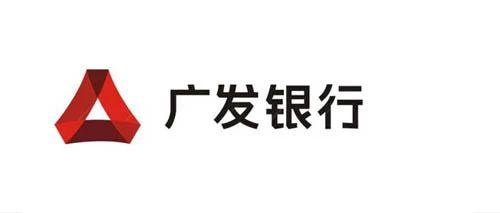 广发银行